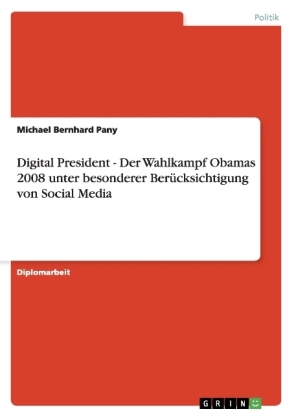 Politik

Michael Bernhard Pany

Digital President - Der Wahlkampf Obamas 2008 unter besonderer Berücksichtigung von Social Media

Diplomarbeit

GRIN